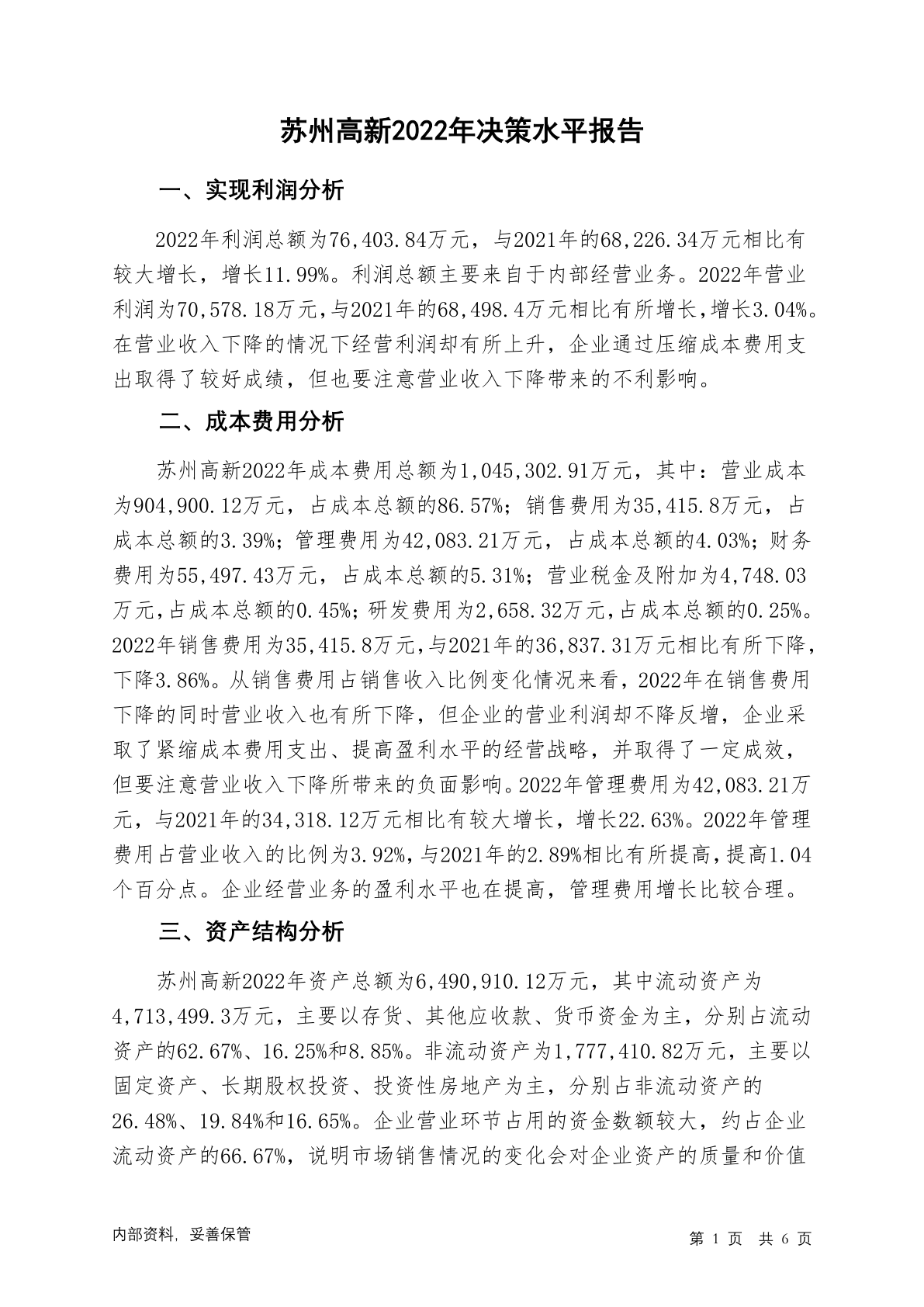 苏州高新2022年决策水平报告

一、实现利润分析

2022年利润总额为76,403.84万元，与2021年的68,226.34万元相比有较大增长，增长11.99%。利润总额主要来自于内部经营业务。2022年营业利润为70,578.18万元，与2021年的68,498.4万元相比有所增长，增长3.04%。在营业收入下降的情况下经营利润却有所上升，企业通过压缩成本费用支出取得了较好成绩，但也要注意营业收入下降带来的不利影响。

二、成本费用分析

苏州高新2022年成本费用总额为1,045,302.91万元，其中：营业成本为904,900.12万元，占成本总额的86.57%；销售费用为35,415.8万元，占成本总额的3.39%；管理费用为42,083.21万元，占成本总额的4.03%；财务费用为55,497.43万元，占成本总额的5.31%；营业税金及附加为4,748.03万元，占成本总额的0.45%；研发费用为2,658.32万元，占成本总额的0.25%。2022年销售费用为35,415.8万元，与2021年的36,837.31万元相比有所下降，下降3.86%。从销售费用占销售收入比例变化情况来看，2022年在销售费用下降的同时营业收入也有所下降，但企业的营业利润却不降反增，企业采取了紧缩成本费用支出、提高盈利水平的经营战略，并取得了一定成效，但要注意营业收入下降所带来的负面影响。2022年管理费用为42,083.21万元，与2021年的34,318.12万元相比有较大增长，增长22.63%。2022年管理费用占营业收入的比例为3.92%，与2021年的2.89%相比有所提高，提高1.04个百分点。企业经营业务的盈利水平也在提高，管理费用增长比较合理。

三、资产结构分析

苏州高新2022年资产总额为6,490,910.12万元，其中流动资产为4,713,499.3万元，主要以存货、其他应收款、货币资金为主，分别占流动资产的62.67%、16.25%和8.85%。非流动资产为1,777,410.82万元，主要以固定资产、长期股权投资、投资性房地产为主，分别占非流动资产的26.48%、19.84%和16.65%。企业营业环节占用的资金数额较大，约占企业流动资产的66.67%，说明市场销售情况的变化会对企业资产的质量和价值

内部资料，妥善保管

第 1 页 共 6 页